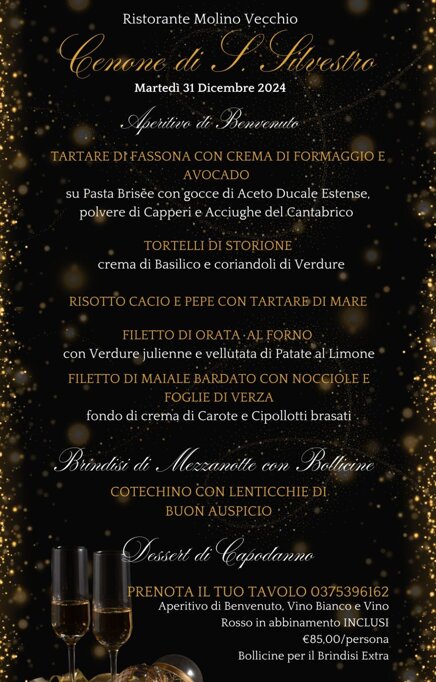 Ristorante Molino Vecchio

Cenone di S. Silvestro

Martedì 31 Dicembre 2024

Aperitivo di Benvenuto

TARTARE DI FASSONA CON CREMA DI FORMAGGIO E AVOCADO
su Pasta Brisèe con gocce di Aceto Ducale Estense, polvere di Capperi e Acciughe del Cantabrico

TORTELLI DI STORIONE
crema di Basilico e coriandoli di Verdure

RISOTTO CACIO E PEPE CON TARTARE DI MARE

FILETTO DI ORATA AL FORNO
con Verdure julienne e vellutata di Patate al Limone

FILETTO DI MAIALE BARDATO CON NOCCIOLE E FOGLIE DI VERZA
fondo di crema di Carote e Cipollotti brasati

Brindisi di Mezzanotte con Bollicine

COTECHINO CON LENTICCHIE DI BUON AUSPICIO

Dessert di Capodanno

PRENOTA IL TUO TAVOLO 0375396162
Aperitivo di Benvenuto, Vino Bianco e Vino Rosso in abbinamento INCLUSI
€85,00/persona
Bollicine per il Brindisi Extra